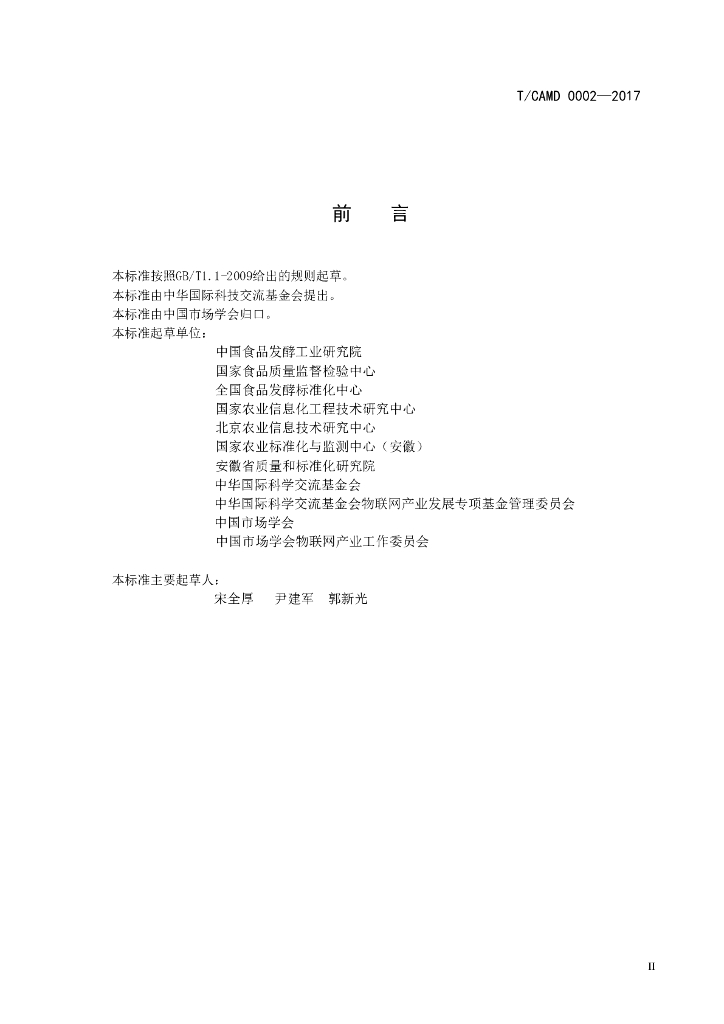 T/CAMD 0002—2017

前 言

本标准按照GB/T1.1-2009给出的规则起草。
本标准由中华国际科技交流基金会提出。
本标准由中国市场学会归口。
本标准起草单位：

中国食品发酵工业研究院
国家食品质量监督检验中心
全国食品发酵标准化中心
国家农业信息化工程技术研究中心
北京农业信息技术研究中心
国家农业标准化与监测中心（安徽）
安徽省质量和标准化研究院
中华国际科学交流基金会
中华国际科学交流基金会物联网产业发展专项基金管理委员会
中国市场学会
中国市场学会物联网产业工作委员会

本标准主要起草人：
宋全厚 尹建军 郭新光

II